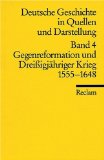 Deutsche Geschichte in Quellen und Darstellung

Band 4
Gegenreformation und Dreißigjähriger Krieg
1555–1648

Reclam